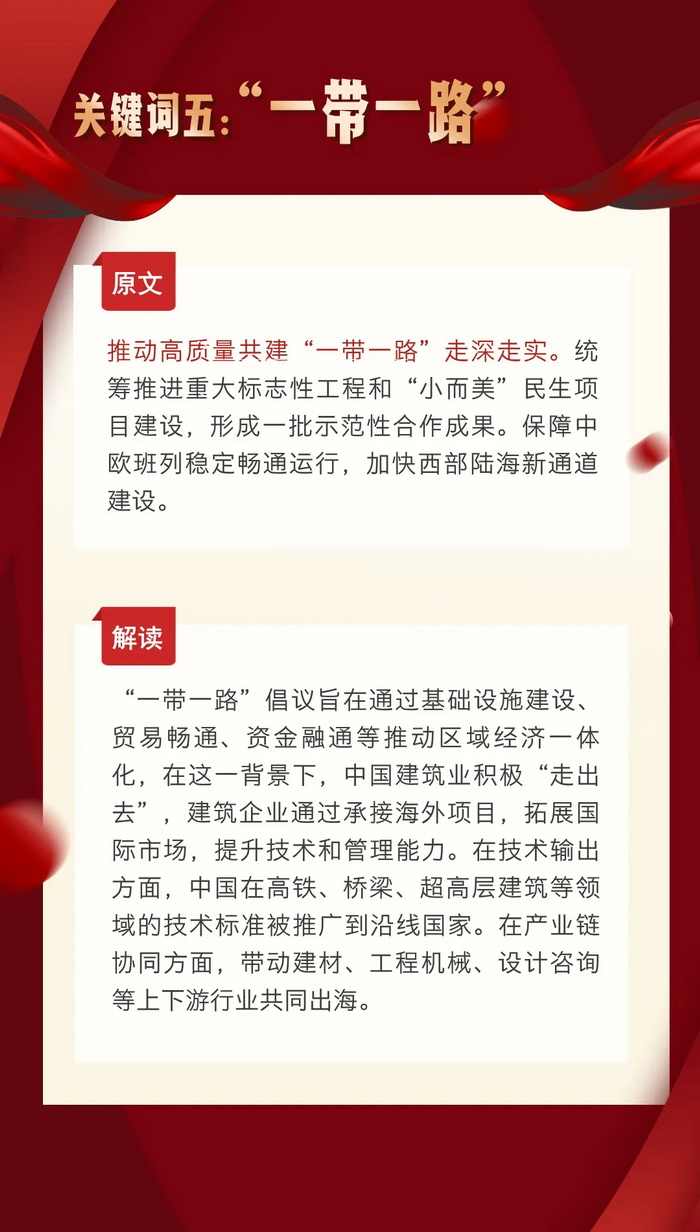 关键词五：“一带一路”

原文

推动高质量共建“一带一路”走深走实。统筹推进重大标志性工程和“小而美”民生项目建设，形成一批示范性合作成果。保障中欧班列稳定畅通运行，加快西部陆海新通道建设。

解读

“一带一路”倡议旨在通过基础设施建设、贸易畅通、资金融通等推动区域经济一体化，在这一背景下，中国建筑业积极“走出去”，建筑企业通过承接海外项目，拓展国际市场，提升技术和管理能力。在技术输出方面，中国在高铁、桥梁、超高层建筑等领域的技术标准被推广到沿线国家。在产业链协同方面，带动建材、工程机械、设计咨询等上下游行业共同出海。